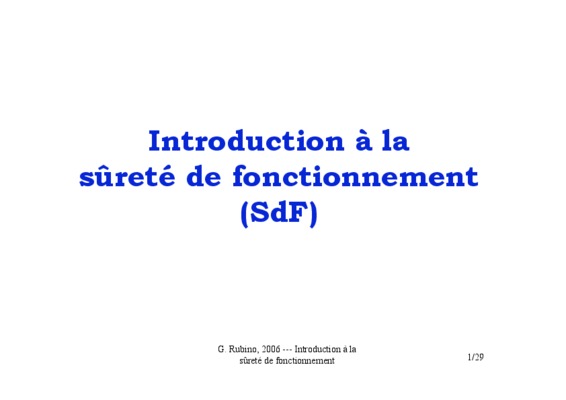 Introduction à la
sûreté de fonctionnement
(SdF)

G. Rubino, 2006 --- Introduction à la
sûreté de fonctionnement

1/29